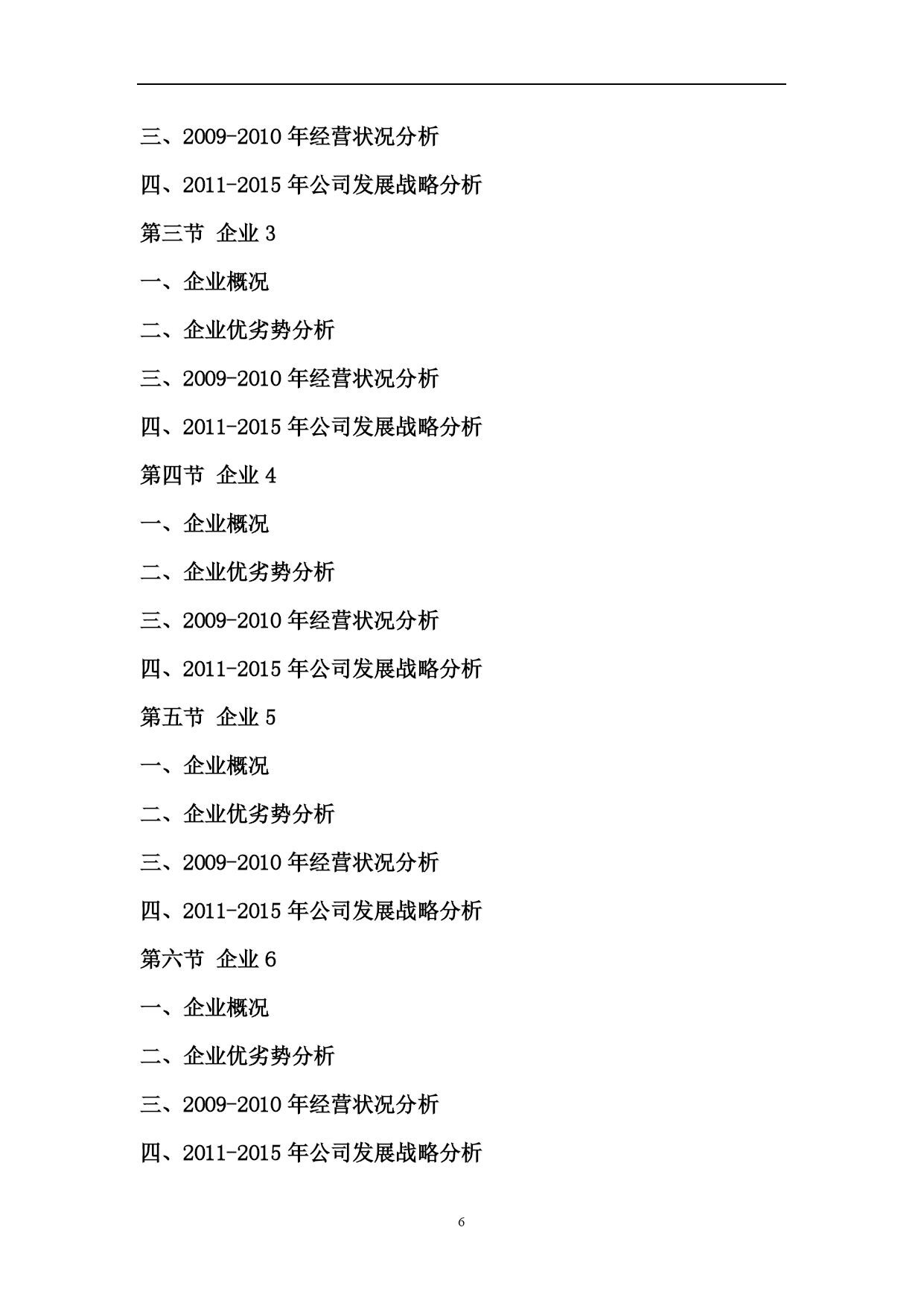 三、2009-2010 年经营状况分析

四、2011-2015 年公司发展战略分析

第三节 企业 3

一、企业概况

二、企业优劣势分析

三、2009-2010 年经营状况分析

四、2011-2015 年公司发展战略分析

第四节 企业 4

一、企业概况

二、企业优劣势分析

三、2009-2010 年经营状况分析

四、2011-2015 年公司发展战略分析

第五节 企业 5

一、企业概况

二、企业优劣势分析

三、2009-2010 年经营状况分析

四、2011-2015 年公司发展战略分析

第六节 企业 6

一、企业概况

二、企业优劣势分析

三、2009-2010 年经营状况分析

四、2011-2015 年公司发展战略分析

6